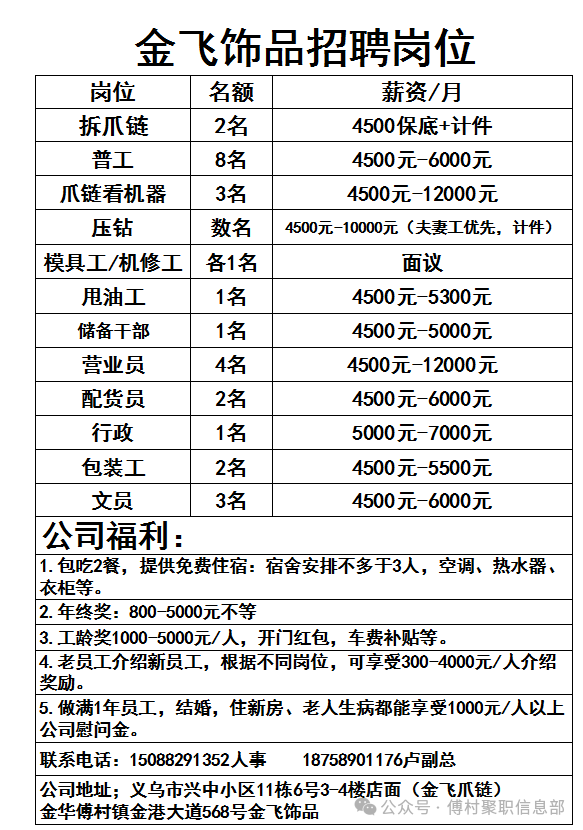 金飞饰品招聘岗位

| 岗位 | 名额 | 薪资/月 |
|---|---|---|
| 拆爪链 | 2名 | 4500保底+计件 |
| 普工 | 8名 | 4500元-6000元 |
| 爪链看机器 | 3名 | 4500元-12000元 |
| 压钻 | 数名 | 4500元-10000元（夫妻工优先，计件） |
| 模具工/机修工 | 各1名 | 面议 |
| 甩油工 | 1名 | 4500元-5300元 |
| 储备干部 | 1名 | 4500元-5000元 |
| 营业员 | 4名 | 4500元-12000元 |
| 配货员 | 2名 | 4500元-6000元 |
| 行政 | 1名 | 5000元-7000元 |
| 包装工 | 2名 | 4500元-5500元 |
| 文员 | 3名 | 4500元-6000元 |

公司福利：

1. 包吃2餐，提供免费住宿：宿舍安排不多于3人，空调、热水器、衣柜等。

2. 年终奖：800-5000元不等

3. 工龄奖1000-5000元/人，开门红包，车费补贴等。

4. 老员工介绍新员工，根据不同岗位，可享受300-4000元/人介绍奖励。

5. 做满1年员工，结婚，住新房、老人生病都能享受1000元/人以上公司慰问金。

联系电话：15088291352人事　　18758901176卢副总

公司地址；义乌市兴中小区11栋6号3-4楼店面（金飞爪链）
金华傅村镇金港大道568号金飞饰品

公众号 · 傅村聚职信息部